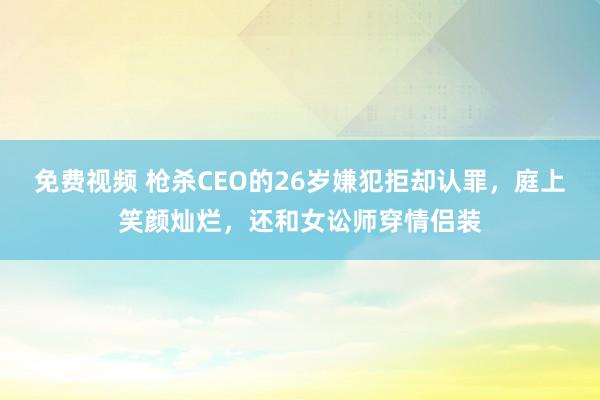 免费视频 枪杀CEO的26岁嫌犯拒却认罪，庭上笑颜灿烂，还和女讼师穿情侣装